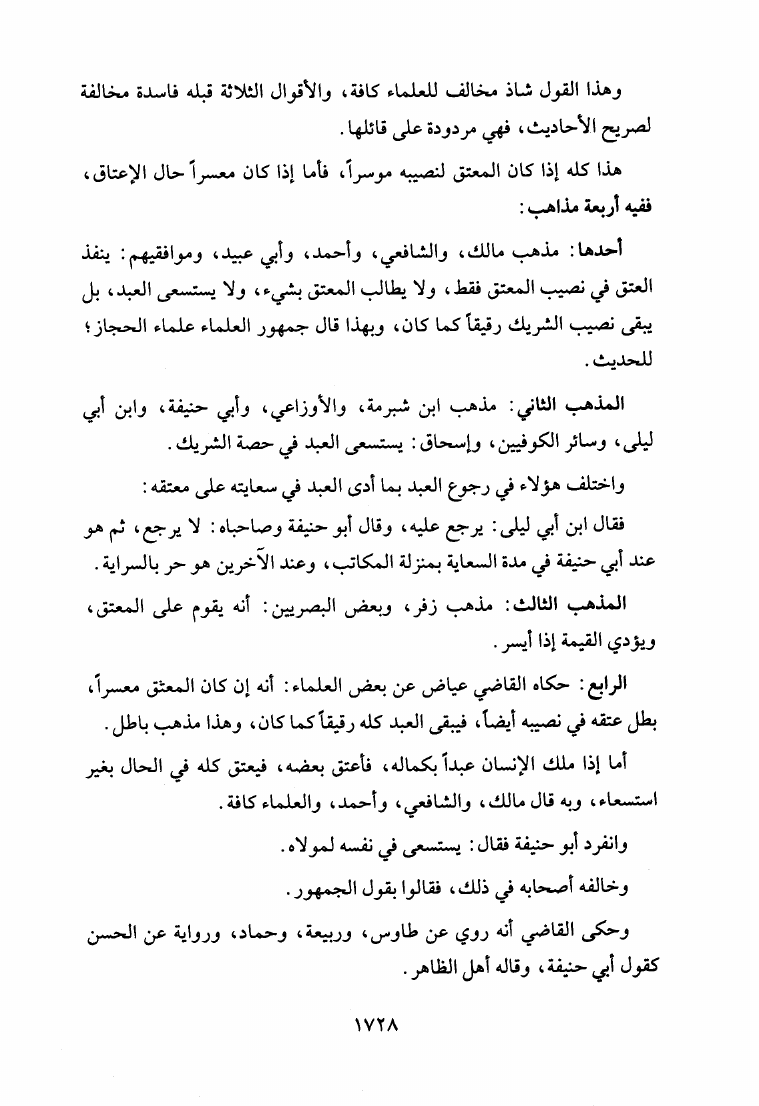 وهذا القول شاذ مخالف للعلماء كافة، والأقوال الثلاثة قبله فاسدة مخالفة لصريح الأحاديث، فهي مردودة على قائلها.

هذا كله إذا كان المعتق لنصيبه موسراً، فأما إذا كان معسراً حال الإعتاق، ففيه أربعة مذاهب:

أحدها: مذهب مالك، والشافعي، وأحمد، وأبي عبيد، وموافقيهم: ينفذ العتق في نصيب المعتق فقط، ولا يطالب المعتق بشيء، ولا يستسعى العبد، بل يبقى نصيب الشريك رقيقاً كما كان، وبهذا قال جمهور العلماء علماء الحجاز؛ للحديث.

المذهب الثاني: مذهب ابن شبرمة، والأوزاعي، وأبي حنيفة، وابن أبي ليلى، وسائر الكوفيين، وإسحاق: يستسعى العبد في حصة الشريك.

واختلف هؤلاء في رجوع العبد بما أدى العبد في سعايته على معتقه:

فقال ابن أبي ليلى: يرجع عليه، وقال أبو حنيفة وصاحباه: لا يرجع، ثم هو عند أبي حنيفة في مدة السعاية بمنزلة المكاتب، وعند الآخرين هو حر بالسراية.

المذهب الثالث: مذهب زفر، وبعض البصريين: أنه يقوم على المعتق، ويؤدي القيمة إذا أيسر.

الرابع: حكاه القاضي عياض عن بعض العلماء: أنه إن كان المعتق معسراً، بطل عتقه في نصيبه أيضاً، فيبقى العبد كله رقيقاً كما كان، وهذا مذهب باطل.

أما إذا ملك الإنسان عبداً بكماله، فأعتق بعضه، فيعتق كله في الحال بغير استسعاء، وبه قال مالك، والشافعي، وأحمد، والعلماء كافة.

وانفرد أبو حنيفة فقال: يستسعى في نفسه لمولاه.

وخالفه أصحابه في ذلك، فقالوا بقول الجمهور.

وحكى القاضي أنه روي عن طاوس، وربيعة، وحماد، ورواية عن الحسن كقول أبي حنيفة، وقاله أهل الظاهر.

١٧٢٨